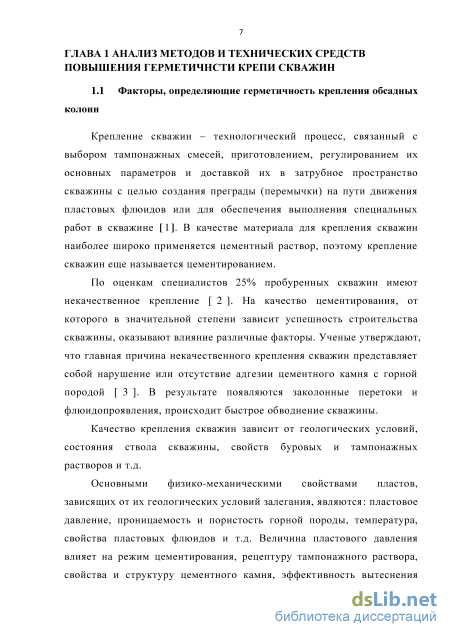 7

ГЛАВА 1 АНАЛИЗ МЕТОДОВ И ТЕХНИЧЕСКИХ СРЕДСТВ ПОВЫШЕНИЯ ГЕРМЕТИЧНСТИ КРЕПИ СКВАЖИН

1.1 Факторы, определяющие герметичность крепления обсадных колонн

Крепление скважин – технологический процесс, связанный с выбором тампонажных смесей, приготовлением, регулированием их основных параметров и доставкой их в затрубное пространство скважины с целью создания преграды (перемычки) на пути движения пластовых флюидов или для обеспечения выполнения специальных работ в скважине [1]. В качестве материала для крепления скважин наиболее широко применяется цементный раствор, поэтому крепление скважин еще называется цементированием.

По оценкам специалистов 25% пробуренных скважин имеют некачественное крепление [ 2 ]. На качество цементирования, от которого в значительной степени зависит успешность строительства скважины, оказывают влияние различные факторы. Ученые утверждают, что главная причина некачественного крепления скважин представляет собой нарушение или отсутствие адгезии цементного камня с горной породой [ 3 ]. В результате появляются заколонные перетоки и флюидопроявления, происходит быстрое обводнение скважины.

Качество крепления скважин зависит от геологических условий, состояния ствола скважины, свойств буровых и тампонажных растворов и т.д.

Основными физико-механическими свойствами пластов, зависящих от их геологических условий залегания, являются: пластовое давление, проницаемость и пористость горной породы, температура, свойства пластовых флюидов и т.д. Величина пластового давления влияет на режим цементирования, рецептуру тампонажного раствора, свойства и структуру цементного камня, эффективность вытеснения

dsLib.net
библиотека диссертаций